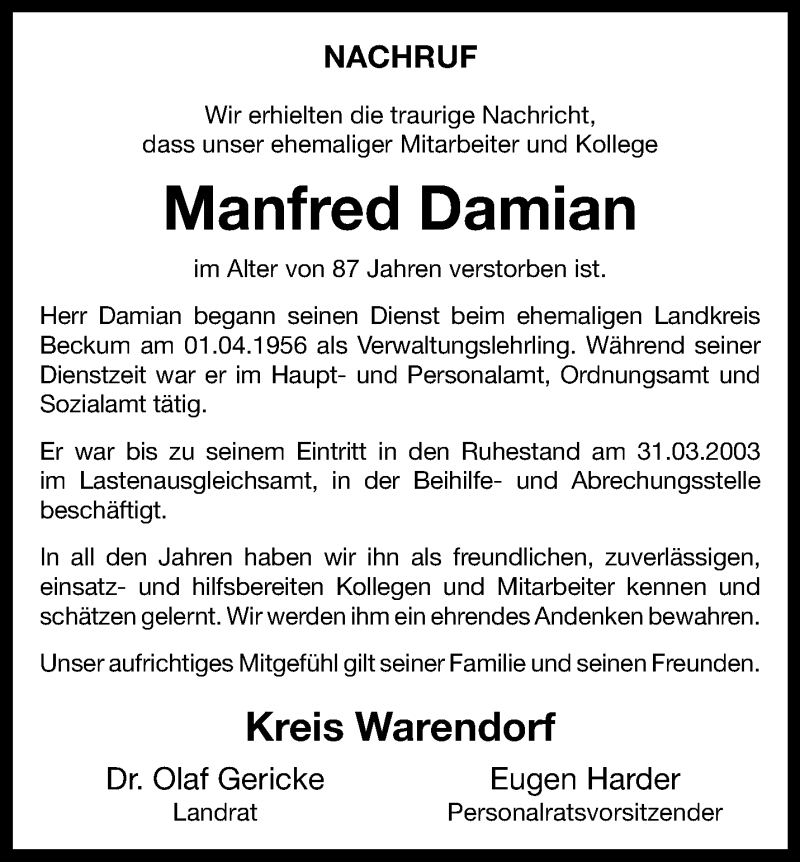 NACHRUF

Wir erhielten die traurige Nachricht, dass unser ehemaliger Mitarbeiter und Kollege

Manfred Damian

im Alter von 87 Jahren verstorben ist.

Herr Damian begann seinen Dienst beim ehemaligen Landkreis Beckum am 01.04.1956 als Verwaltungslehrling. Während seiner Dienstzeit war er im Haupt- und Personalamt, Ordnungsamt und Sozialamt tätig.

Er war bis zu seinem Eintritt in den Ruhestand am 31.03.2003 im Lastenausgleichsamt, in der Beihilfe- und Abrechungsstelle beschäftigt.

In all den Jahren haben wir ihn als freundlichen, zuverlässigen, einsatz- und hilfsbereiten Kollegen und Mitarbeiter kennen und schätzen gelernt. Wir werden ihm ein ehrendes Andenken bewahren.

Unser aufrichtiges Mitgefühl gilt seiner Familie und seinen Freunden.

Kreis Warendorf

Dr. Olaf Gericke
Landrat

Eugen Harder
Personalratsvorsitzender